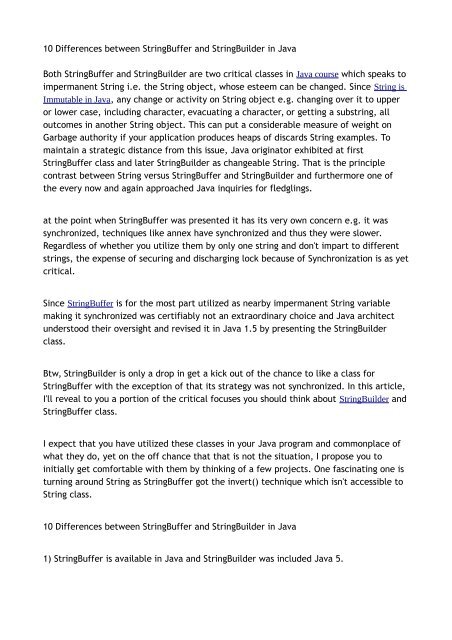 10 Differences between StringBuffer and StringBuilder in Java

Both StringBuffer and StringBuilder are two critical classes in Java course which speaks to impermanent String i.e. the String object, whose esteem can be changed. Since String is Immutable in Java, any change or activity on String object e.g. changing over it to upper or lower case, including character, evacuating a character, or getting a substring, all outcomes in another String object. This can put a considerable measure of weight on Garbage authority if your application produces heaps of discards String examples. To maintain a strategic distance from this issue, Java originator exhibited at first StringBuffer class and later StringBuilder as changeable String. That is the principle contrast between String versus StringBuffer and StringBuilder and furthermore one of the every now and again approached Java inquiries for fledglings.

at the point when StringBuffer was presented it has its very own concern e.g. it was synchronized, techniques like annex have synchronized and thus they were slower. Regardless of whether you utilize them by only one string and don't impart to different strings, the expense of securing and discharging lock because of Synchronization is as yet critical.

Since StringBuffer is for the most part utilized as nearby impermanent String variable making it synchronized was certifiably not an extraordinary choice and Java architect understood their oversight and revised it in Java 1.5 by presenting the StringBuilder class.

Btw, StringBuilder is only a drop in get a kick out of the chance to like a class for StringBuffer with the exception of that its strategy was not synchronized. In this article, I'll reveal to you a portion of the critical focuses you should think about StringBuilder and StringBuffer class.

I expect that you have utilized these classes in your Java program and commonplace of what they do, yet on the off chance that that is not the situation, I propose you to initially get comfortable with them by thinking of a few projects. One fascinating one is turning around String as StringBuffer got the invert() technique which isn't accessible to String class.

10 Differences between StringBuffer and StringBuilder in Java

1) StringBuffer is available in Java and StringBuilder was included Java 5.